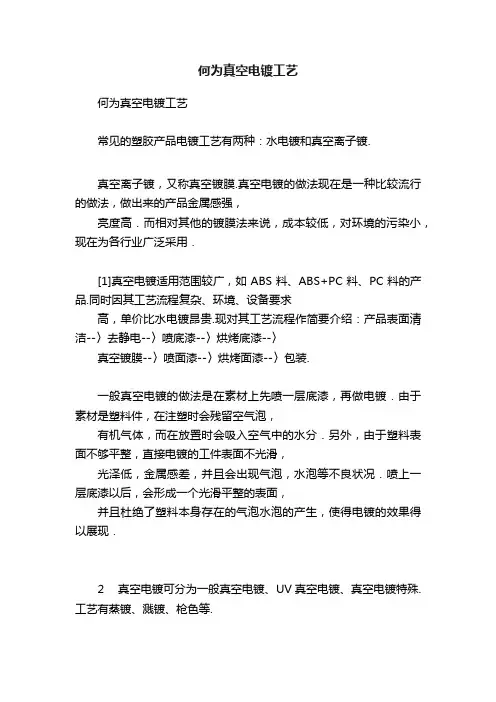 何为真空电镀工艺

何为真空电镀工艺

常见的塑胶产品电镀工艺有两种：水电镀和真空离子镀.

真空离子镀，又称真空镀膜.真空电镀的做法现在是一种比较流行的做法，做出来的产品金属感强，
亮度高．而相对其他的镀膜法来说，成本较低，对环境的污染小，现在为各行业广泛采用．

[1]真空电镀适用范围较广，如 ABS 料、ABS+PC 料、PC 料的产品.同时因其工艺流程复杂、环境、设备要求
高，单价比水电镀昂贵.现对其工艺流程作简要介绍：产品表面清洁--〉去静电--〉喷底漆--〉烘烤底漆--〉
真空镀膜--〉喷面漆--〉烘烤面漆--〉包装.

一般真空电镀的做法是在素材上先喷一层底漆，再做电镀．由于素材是塑料件，在注塑时会残留空气泡，
有机气体，而在放置时会吸入空气中的水分．另外，由于塑料表面不够平整，直接电镀的工件表面不光滑，
光泽低，金属感差，并且会出现气泡，水泡等不良状况．喷上一层底漆以后，会形成一个光滑平整的表面，
并且杜绝了塑料本身存在的气泡水泡的产生，使得电镀的效果得以展现．

2　真空电镀可分为一般真空电镀、UV 真空电镀、真空电镀特殊.工艺有蒸镀、溅镀、枪色等.